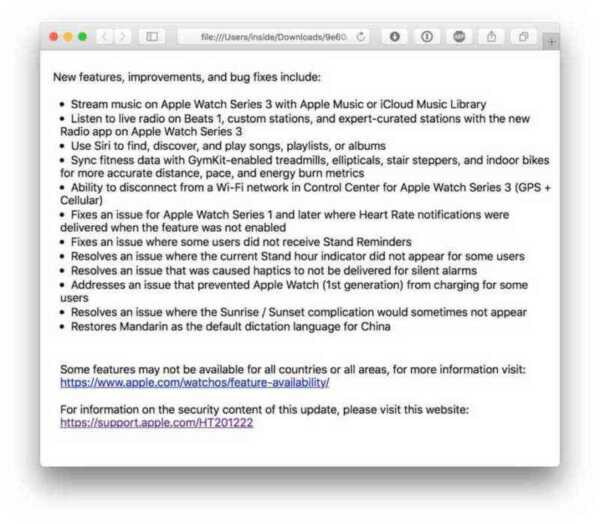 file:///Users/inside/Downloads/9e60

New features, improvements, and bug fixes include:

• Stream music on Apple Watch Series 3 with Apple Music or iCloud Music Library
• Listen to live radio on Beats 1, custom stations, and expert-curated stations with the new Radio app on Apple Watch Series 3
• Use Siri to find, discover, and play songs, playlists, or albums
• Sync fitness data with GymKit-enabled treadmills, ellipticals, stair steppers, and indoor bikes for more accurate distance, pace, and energy burn metrics
• Ability to disconnect from a Wi-Fi network in Control Center for Apple Watch Series 3 (GPS + Cellular)
• Fixes an issue for Apple Watch Series 1 and later where Heart Rate notifications were delivered when the feature was not enabled
• Fixes an issue where some users did not receive Stand Reminders
• Resolves an issue where the current Stand hour indicator did not appear for some users
• Resolves an issue that was caused haptics to not be delivered for silent alarms
• Addresses an issue that prevented Apple Watch (1st generation) from charging for some users
• Resolves an issue where the Sunrise / Sunset complication would sometimes not appear
• Restores Mandarin as the default dictation language for China

Some features may not be available for all countries or all areas, for more information visit: https://www.apple.com/watchos/feature-availability/

For information on the security content of this update, please visit this website: https://support.apple.com/HT201222